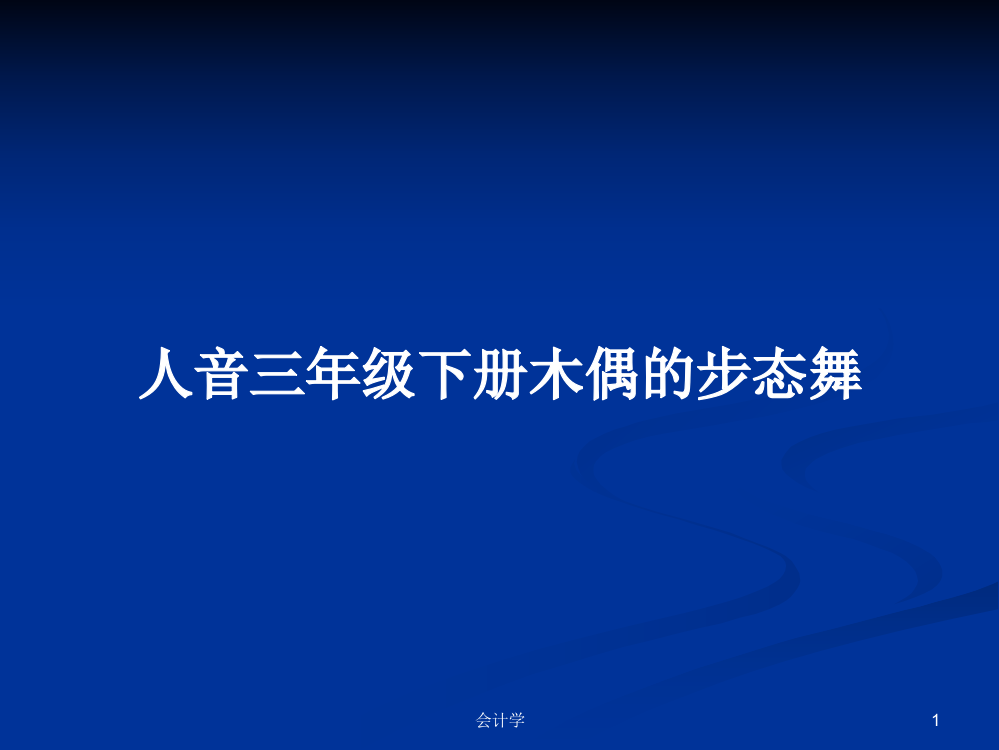 人音三年级下册木偶的步态舞

会计学

1